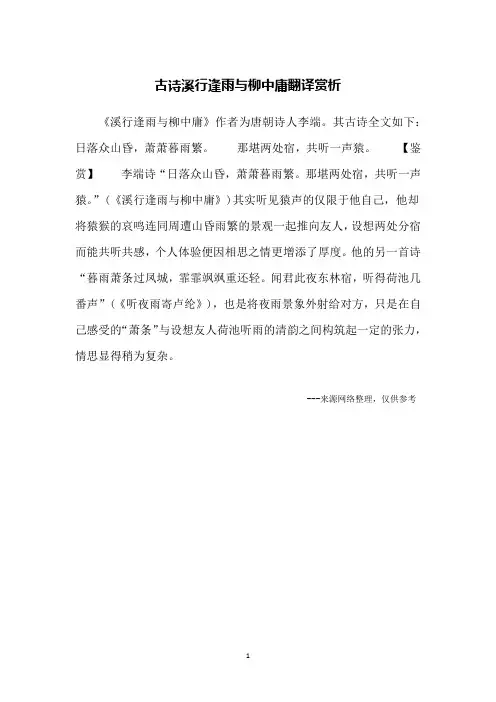 古诗溪行逢雨与柳中庸翻译赏析

《溪行逢雨与柳中庸》作者为唐朝诗人李端。其古诗全文如下：日落众山昏，萧萧暮雨繁。 那堪两处宿，共听一声猿。 【鉴赏】 李端诗“日落众山昏，萧萧暮雨繁。那堪两处宿，共听一声猿。”（《溪行逢雨与柳中庸》）其实听见猿声的仅限于他自己，他却将猿猴的哀鸣连同周遭山昏雨繁的景观一起推向友人，设想两处分宿而能共听共感，个人体验便因相思之情更增添了厚度。他的另一首诗“暮雨萧条过凤城，霏霏飒飒重还轻。闻君此夜东林宿，听得荷池几番声”（《听夜雨寄卢纶》），也是将夜雨景象外射给对方，只是在自己感受的“萧条”与设想友人荷池听雨的清韵之间构筑起一定的张力，情思显得稍为复杂。

---来源网络整理，仅供参考

1